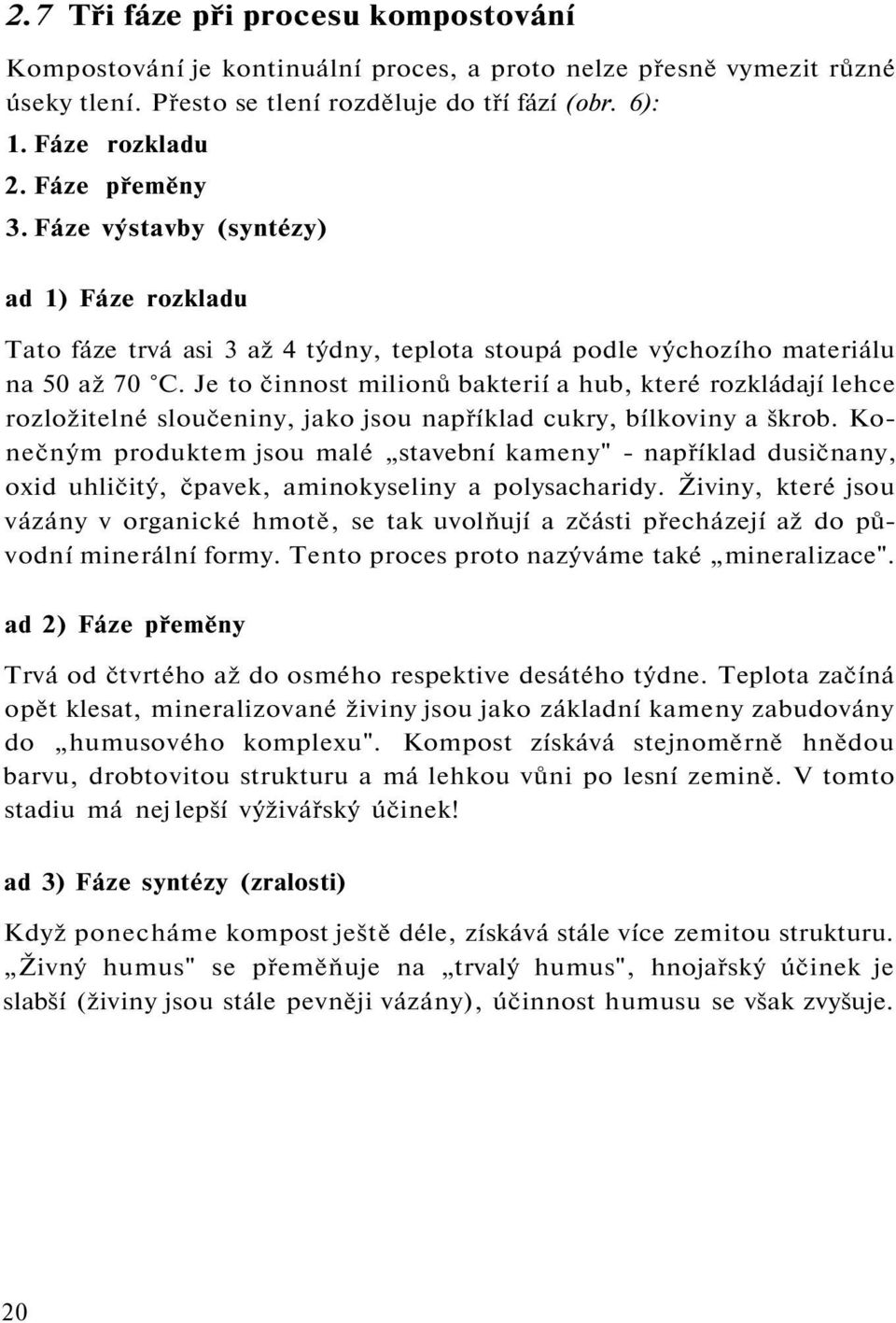 2.7 Tři fáze při procesu kompostování

Kompostování je kontinuální proces, a proto nelze přesně vymezit různé úseky tlení. Přesto se tlení rozděluje do tří fází (obr. 6):
1. Fáze rozkladu
2. Fáze přeměny
3. Fáze výstavby (syntézy)

ad 1) Fáze rozkladu

Tato fáze trvá asi 3 až 4 týdny, teplota stoupá podle výchozího materiálu na 50 až 70 °C. Je to činnost milionů bakterií a hub, které rozkládají lehce rozložitelné sloučeniny, jako jsou například cukry, bílkoviny a škrob. Konečným produktem jsou malé „stavební kameny" - například dusičnany, oxid uhličitý, čpavek, aminokyseliny a polysacharidy. Živiny, které jsou vázány v organické hmotě, se tak uvolňují a zčásti přecházejí až do původní minerální formy. Tento proces proto nazýváme také „mineralizace".

ad 2) Fáze přeměny

Trvá od čtvrtého až do osmého respektive desátého týdne. Teplota začíná opět klesat, mineralizované živiny jsou jako základní kameny zabudovány do „humusového komplexu". Kompost získává stejnoměrně hnědou barvu, drobtovitou strukturu a má lehkou vůni po lesní zemině. V tomto stadiu má nejlepší výživářský účinek!

ad 3) Fáze syntézy (zralosti)

Když ponecháme kompost ještě déle, získává stále více zemitou strukturu. „Živný humus" se přeměňuje na „trvalý humus", hnojařský účinek je slabší (živiny jsou stále pevněji vázány), účinnost humusu se však zvyšuje.

20